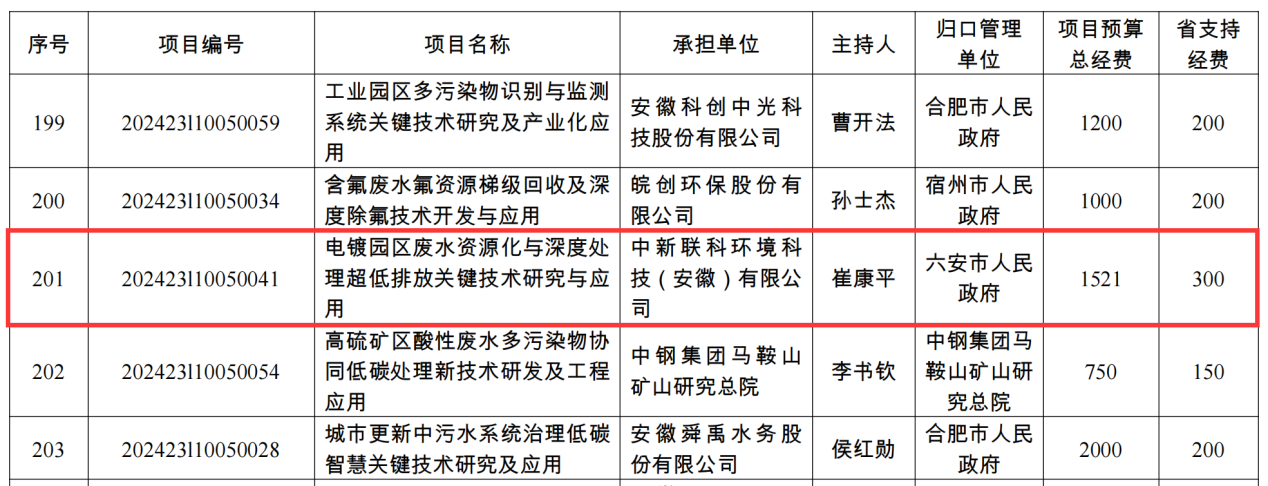 | 序号 | 项目编号 | 项目名称 | 承担单位 | 主持人 | 归口管理单位 | 项目预算总经费 | 省支持经费 |
|---|---|---|---|---|---|---|---|
| 199 | 202423l10050059 | 工业园区多污染物识别与监测系统关键技术研究及产业化应用 | 安徽科创中光科技股份有限公司 | 曹开法 | 合肥市人民政府 | 1200 | 200 |
| 200 | 202423l10050034 | 含氟废水氟资源梯级回收及深度除氟技术开发与应用 | 皖创环保股份有限公司 | 孙士杰 | 宿州市人民政府 | 1000 | 200 |
| 201 | 202423l10050041 | 电镀园区废水资源化与深度处理超低排放关键技术研究与应用 | 中新联科环境科技（安徽）有限公司 | 崔康平 | 六安市人民政府 | 1521 | 300 |
| 202 | 202423l10050054 | 高硫矿区酸性废水多污染物协同低碳处理新技术研发及工程应用 | 中钢集团马鞍山矿山研究总院 | 李书钦 | 中钢集团马鞍山矿山研究总院 | 750 | 150 |
| 203 | 202423l10050028 | 城市更新中污水系统治理低碳智慧关键技术研究及应用 | 安徽舜禹水务股份有限公司 | 侯红勋 | 合肥市人民政府 | 2000 | 200 |